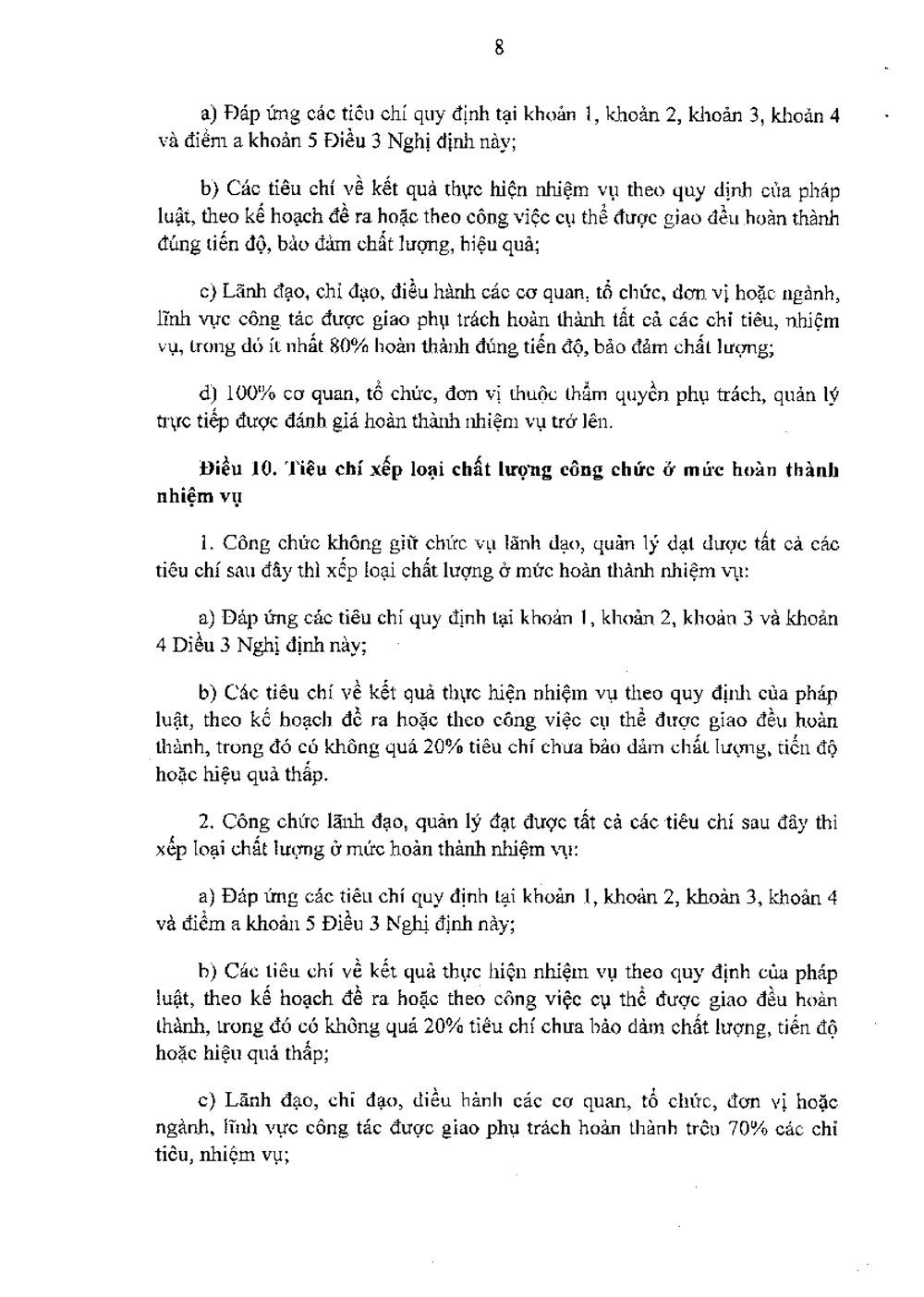 8

a) Đáp ứng các tiêu chí quy định tại khoản 1, khoản 2, khoản 3, khoản 4 và điểm a khoản 5 Điều 3 Nghị định này;

b) Các tiêu chí về kết quả thực hiện nhiệm vụ theo quy định của pháp luật, theo kế hoạch đề ra hoặc theo công việc cụ thể được giao đều hoàn thành đúng tiến độ, bảo đảm chất lượng, hiệu quả;

c) Lãnh đạo, chỉ đạo, điều hành các cơ quan, tổ chức, đơn vị hoặc ngành, lĩnh vực công tác được giao phụ trách hoàn thành tất cả các chỉ tiêu, nhiệm vụ, trong đó ít nhất 80% hoàn thành đúng tiến độ, bảo đảm chất lượng;

d) 100% cơ quan, tổ chức, đơn vị thuộc thẩm quyền phụ trách, quản lý trực tiếp được đánh giá hoàn thành nhiệm vụ trở lên.

Điều 10. Tiêu chí xếp loại chất lượng công chức ở mức hoàn thành nhiệm vụ

1. Công chức không giữ chức vụ lãnh đạo, quản lý đạt được tất cả các tiêu chí sau đây thì xếp loại chất lượng ở mức hoàn thành nhiệm vụ:

a) Đáp ứng các tiêu chí quy định tại khoản 1, khoản 2, khoản 3 và khoản 4 Điều 3 Nghị định này;

b) Các tiêu chí về kết quả thực hiện nhiệm vụ theo quy định của pháp luật, theo kế hoạch đề ra hoặc theo công việc cụ thể được giao đều hoàn thành, trong đó có không quá 20% tiêu chí chưa bảo đảm chất lượng, tiến độ hoặc hiệu quả thấp.

2. Công chức lãnh đạo, quản lý đạt được tất cả các tiêu chí sau đây thì xếp loại chất lượng ở mức hoàn thành nhiệm vụ:

a) Đáp ứng các tiêu chí quy định tại khoản 1, khoản 2, khoản 3, khoản 4 và điểm a khoản 5 Điều 3 Nghị định này;

b) Các tiêu chí về kết quả thực hiện nhiệm vụ theo quy định của pháp luật, theo kế hoạch đề ra hoặc theo công việc cụ thể được giao đều hoàn thành, trong đó có không quá 20% tiêu chí chưa bảo đảm chất lượng, tiến độ hoặc hiệu quả thấp;

c) Lãnh đạo, chỉ đạo, điều hành các cơ quan, tổ chức, đơn vị hoặc ngành, lĩnh vực công tác được giao phụ trách hoàn thành trên 70% các chỉ tiêu, nhiệm vụ;